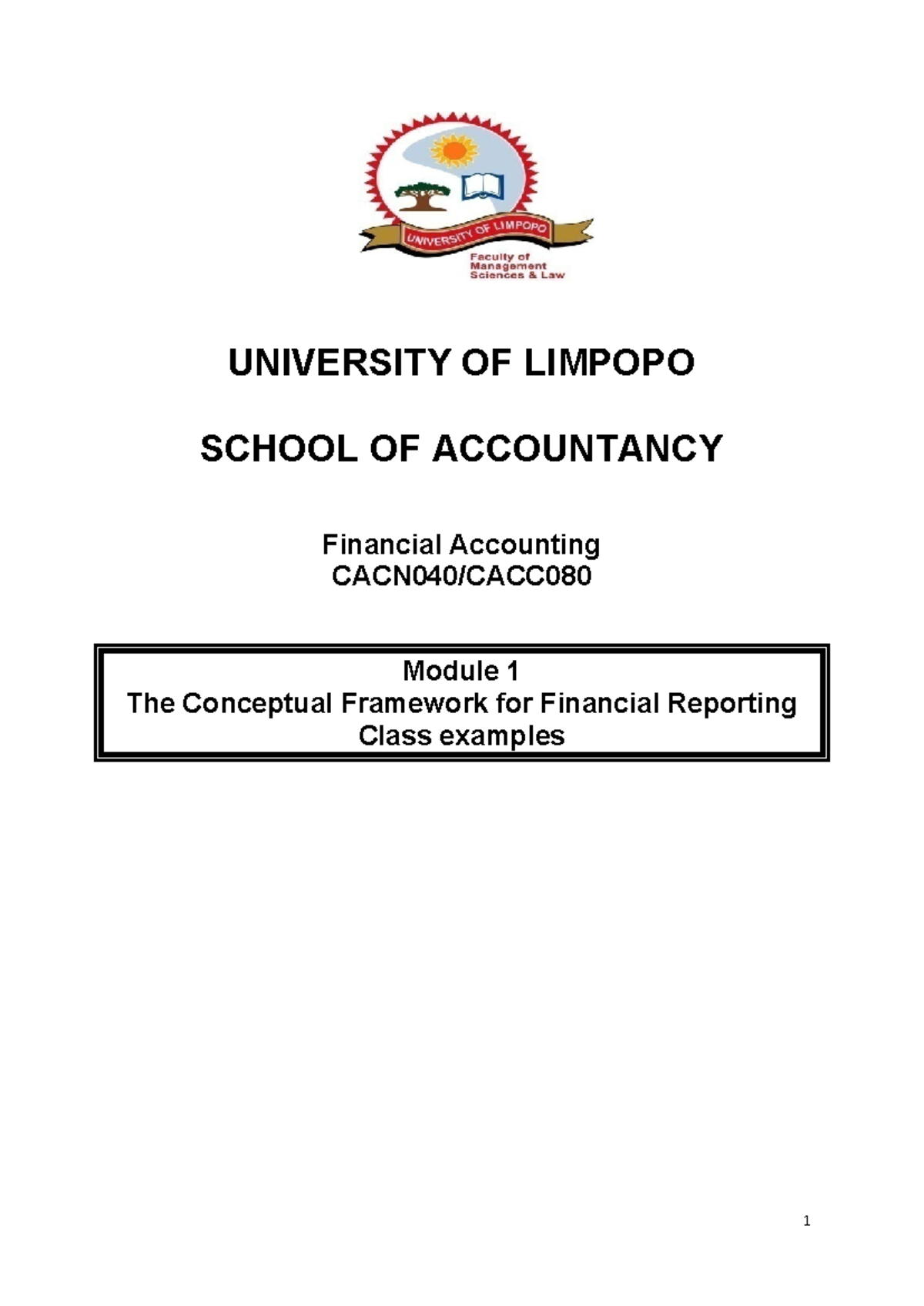 UNIVERSITY OF LIMPOPO

Faculty of Management Sciences & Law

UNIVERSITY OF LIMPOPO

SCHOOL OF ACCOUNTANCY

Financial Accounting
CACN040/CACC080

Module 1
The Conceptual Framework for Financial Reporting
Class examples

1